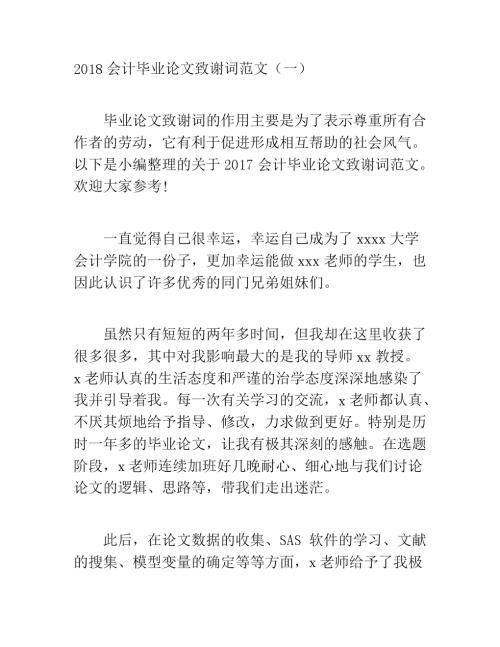 2018 会计毕业论文致谢词范文（一）

毕业论文致谢词的作用主要是为了表示尊重所有合作者的劳动，它有利于促进形成相互帮助的社会风气。以下是小编整理的关于 2017 会计毕业论文致谢词范文。欢迎大家参考！

一直觉得自己很幸运，幸运自己成为了 xxxx 大学会计学院的一份子，更加幸运能做 xxx 老师的学生，也因此认识了许多优秀的同门兄弟姐妹们。

虽然只有短短的两年多时间，但我却在这里收获了很多很多，其中对我影响最大的是我的导师 xx 教授。x 老师认真的生活态度和严谨的治学态度深深地感染了我并引导着我。每一次有关学习的交流，x 老师都认真、不厌其烦地给予指导、修改，力求做到更好。特别是历时一年多的毕业论文，让我有极其深刻的感触。在选题阶段，x 老师连续加班好几晚耐心、细心地与我们讨论论文的逻辑、思路等，带我们走出迷茫。

此后，在论文数据的收集、SAS 软件的学习、文献的搜集、模型变量的确定等等方面，x 老师给予了我极